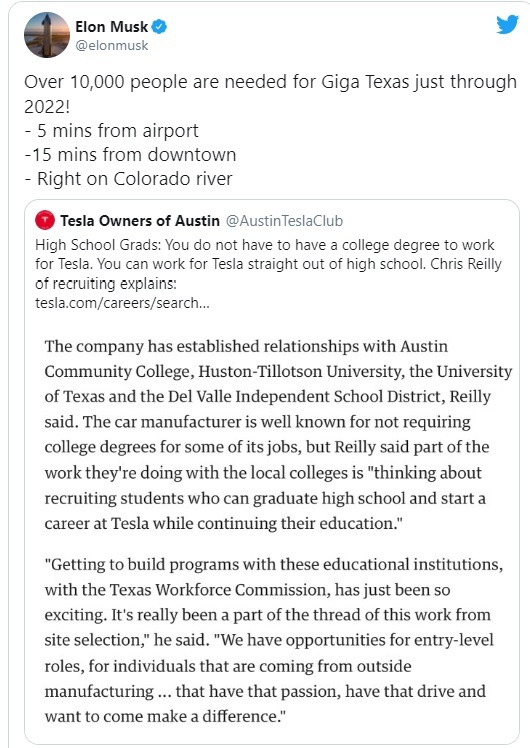 Elon Musk
@elonmusk

Over 10,000 people are needed for Giga Texas just through 2022!
- 5 mins from airport
-15 mins from downtown
- Right on Colorado river

Tesla Owners of Austin @AustinTeslaClub
High School Grads: You do not have to have a college degree to work for Tesla. You can work for Tesla straight out of high school. Chris Reilly of recruiting explains:
tesla.com/careers/search...

The company has established relationships with Austin Community College, Huston-Tillotson University, the University of Texas and the Del Valle Independent School District, Reilly said. The car manufacturer is well known for not requiring college degrees for some of its jobs, but Reilly said part of the work they're doing with the local colleges is "thinking about recruiting students who can graduate high school and start a career at Tesla while continuing their education."

"Getting to build programs with these educational institutions, with the Texas Workforce Commission, has just been so exciting. It's really been a part of the thread of this work from site selection," he said. "We have opportunities for entry-level roles, for individuals that are coming from outside manufacturing ... that have that passion, have that drive and want to come make a difference."